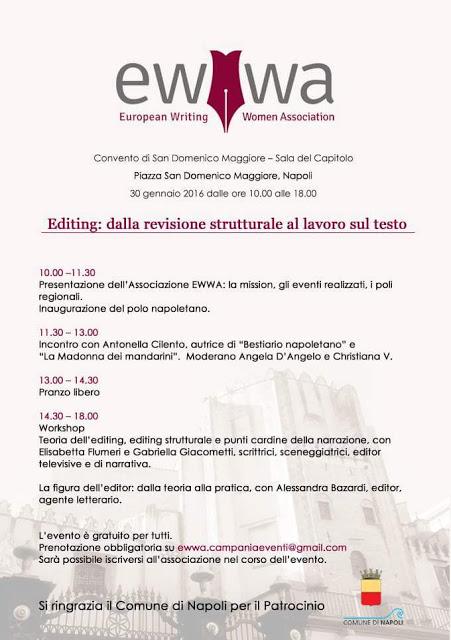 ewwa
European Writing Women Association

Convento di San Domenico Maggiore – Sala del Capitolo
Piazza San Domenico Maggiore, Napoli
30 gennaio 2016 dalle ore 10.00 alle 18.00

Editing: dalla revisione strutturale al lavoro sul testo

10.00 –11.30
Presentazione dell'Associazione EWWA: la mission, gli eventi realizzati, i poli regionali.
Inaugurazione del polo napoletano.

11.30 – 13.00
Incontro con Antonella Cilento, autrice di "Bestiario napoletano" e "La Madonna dei mandarini". Moderano Angela D'Angelo e Christiana V.

13.00 – 14.30
Pranzo libero

14.30 – 18.00
Workshop
Teoria dell'editing, editing strutturale e punti cardine della narrazione, con Elisabetta Flumeri e Gabriella Giacometti, scrittrici, sceneggiatrici, editor televisive e di narrativa.

La figura dell'editor: dalla teoria alla pratica, con Alessandra Bazardi, editor, agente letterario.

L'evento è gratuito per tutti.
Prenotazione obbligatoria su ewwa.campaniaeventi@gmail.com
Sarà possibile iscriversi all'associazione nel corso dell'evento.

Si ringrazia il Comune di Napoli per il Patrocinio

COMUNE DI NAPOLI